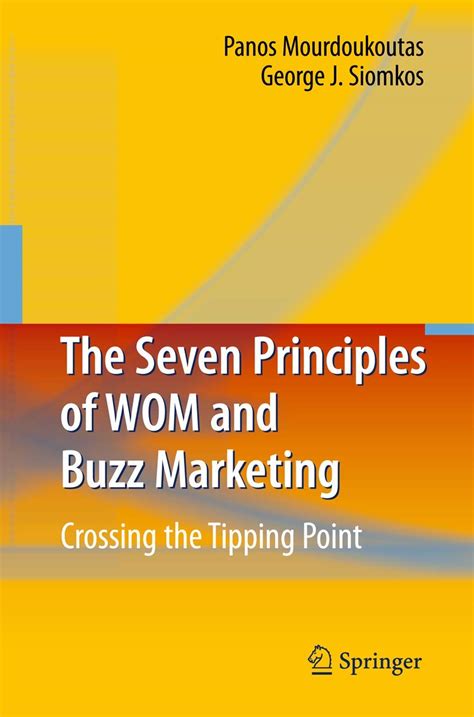 Panos Mourdoukoutas
George J. Siomkos

The Seven Principles of WOM and Buzz Marketing

Crossing the Tipping Point

Springer